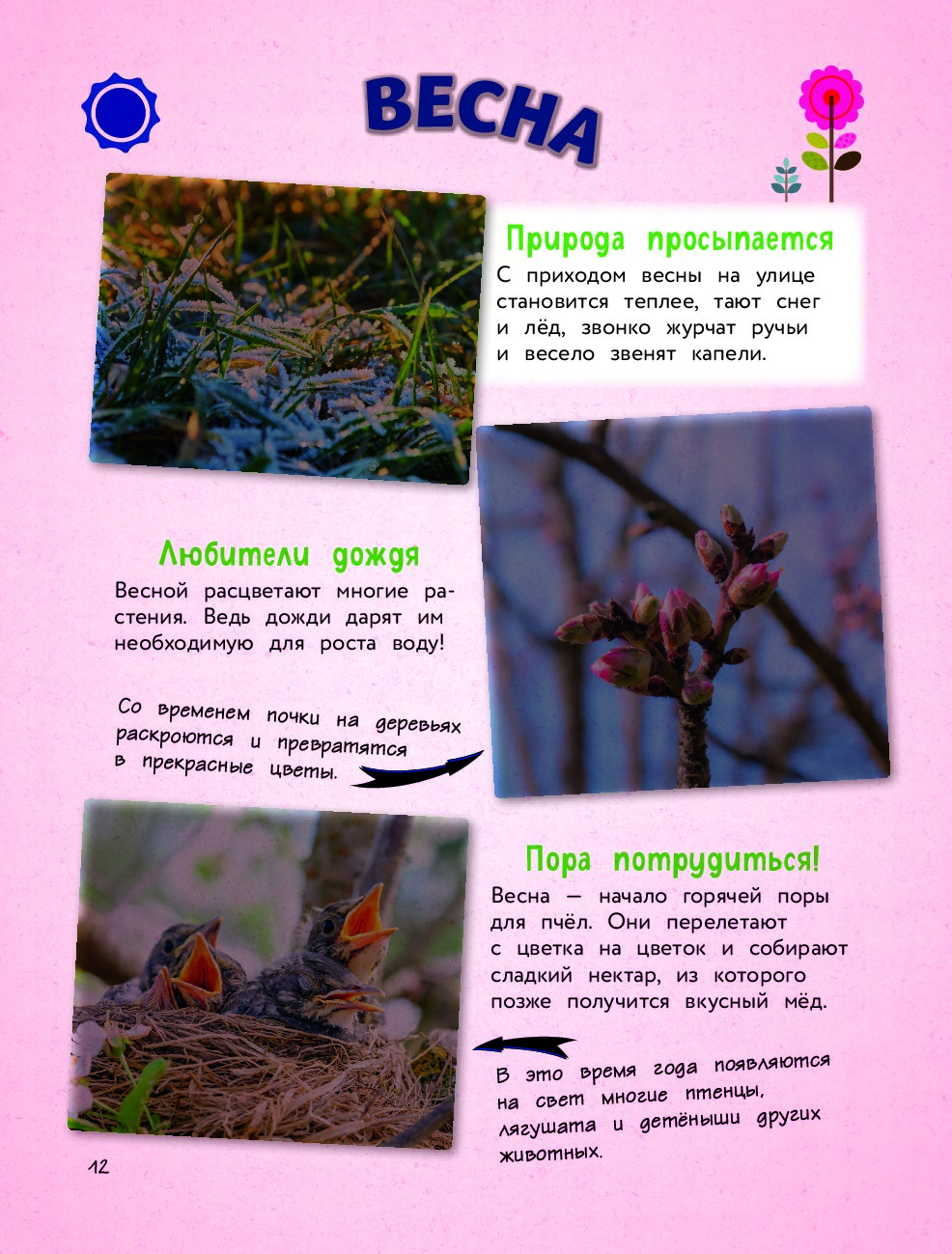 ВЕСНА

Природа просыпается

С приходом весны на улице становится теплее, тают снег и лёд, звонко журчат ручьи и весело звенят капели.

Любители дождя

Весной расцветают многие растения. Ведь дожди дарят им необходимую для роста воду!

Со временем почки на деревьях раскроются и превратятся в прекрасные цветы.

Пора потрудиться!

Весна — начало горячей поры для пчёл. Они перелетают с цветка на цветок и собирают сладкий нектар, из которого позже получится вкусный мёд.

В это время года появляются на свет многие птенцы, лягушата и детёныши других животных.

12